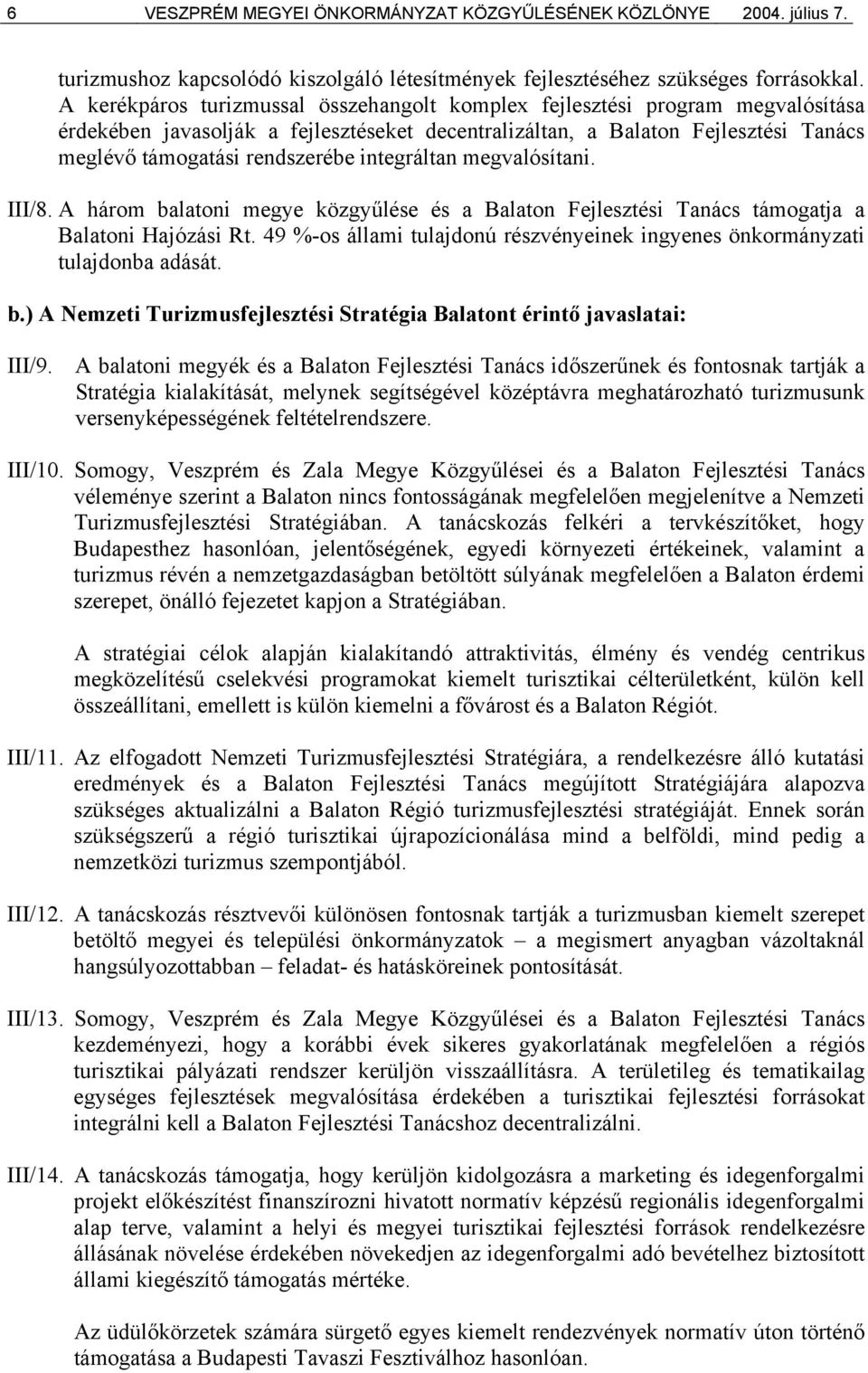 6 VESZPRÉM MEGYEI ÖNKORMÁNYZAT KÖZGYŰLÉSÉNEK KÖZLÖNYE 2004. július 7.

turizmushoz kapcsolódó kiszolgáló létesítmények fejlesztéséhez szükséges forrásokkal. A kerékpáros turizmussal összehangolt komplex fejlesztési program megvalósítása érdekében javasolják a fejlesztéseket decentralizáltan, a Balaton Fejlesztési Tanács meglévő támogatási rendszerébe integráltan megvalósítani.

III/8. A három balatoni megye közgyűlése és a Balaton Fejlesztési Tanács támogatja a Balatoni Hajózási Rt. 49 %-os állami tulajdonú részvényeinek ingyenes önkormányzati tulajdonba adását.

b.) A Nemzeti Turizmusfejlesztési Stratégia Balatont érintő javaslatai:

III/9. A balatoni megyék és a Balaton Fejlesztési Tanács időszerűnek és fontosnak tartják a Stratégia kialakítását, melynek segítségével középtávra meghatározható turizmusunk versenyképességének feltételrendszere.

III/10. Somogy, Veszprém és Zala Megye Közgyűlései és a Balaton Fejlesztési Tanács véleménye szerint a Balaton nincs fontosságának megfelelően megjelenítve a Nemzeti Turizmusfejlesztési Stratégiában. A tanácskozás felkéri a tervkészítőket, hogy Budapesthez hasonlóan, jelentőségének, egyedi környezeti értékeinek, valamint a turizmus révén a nemzetgazdaságban betöltött súlyának megfelelően a Balaton érdemi szerepet, önálló fejezetet kapjon a Stratégiában.

A stratégiai célok alapján kialakítandó attraktivitás, élmény és vendég centrikus megközelítésű cselekvési programokat kiemelt turisztikai célterületként, külön kell összeállítani, emellett is külön kiemelni a fővárost és a Balaton Régiót.

III/11. Az elfogadott Nemzeti Turizmusfejlesztési Stratégiára, a rendelkezésre álló kutatási eredmények és a Balaton Fejlesztési Tanács megújított Stratégiájára alapozva szükséges aktualizálni a Balaton Régió turizmusfejlesztési stratégiáját. Ennek során szükségszerű a régió turisztikai újrapozícionálása mind a belföldi, mind pedig a nemzetközi turizmus szempontjából.

III/12. A tanácskozás résztvevői különösen fontosnak tartják a turizmusban kiemelt szerepet betöltő megyei és települési önkormányzatok – a megismert anyagban vázoltaknál hangsúlyozottabban – feladat- és hatásköreinek pontosítását.

III/13. Somogy, Veszprém és Zala Megye Közgyűlései és a Balaton Fejlesztési Tanács kezdeményezi, hogy a korábbi évek sikeres gyakorlatának megfelelően a régiós turisztikai pályázati rendszer kerüljön visszaállításra. A területileg és tematikailag egységes fejlesztések megvalósítása érdekében a turisztikai fejlesztési forrásokat integrálni kell a Balaton Fejlesztési Tanácshoz decentralizálni.

III/14. A tanácskozás támogatja, hogy kerüljön kidolgozásra a marketing és idegenforgalmi projekt előkészítést finanszírozni hivatott normatív képzésű regionális idegenforgalmi alap terve, valamint a helyi és megyei turisztikai fejlesztési források rendelkezésre állásának növelése érdekében növekedjen az idegenforgalmi adó bevételhez biztosított állami kiegészítő támogatás mértéke.

Az üdülőkörzetek számára sürgető egyes kiemelt rendezvények normatív úton történő támogatása a Budapesti Tavaszi Fesztiválhoz hasonlóan.